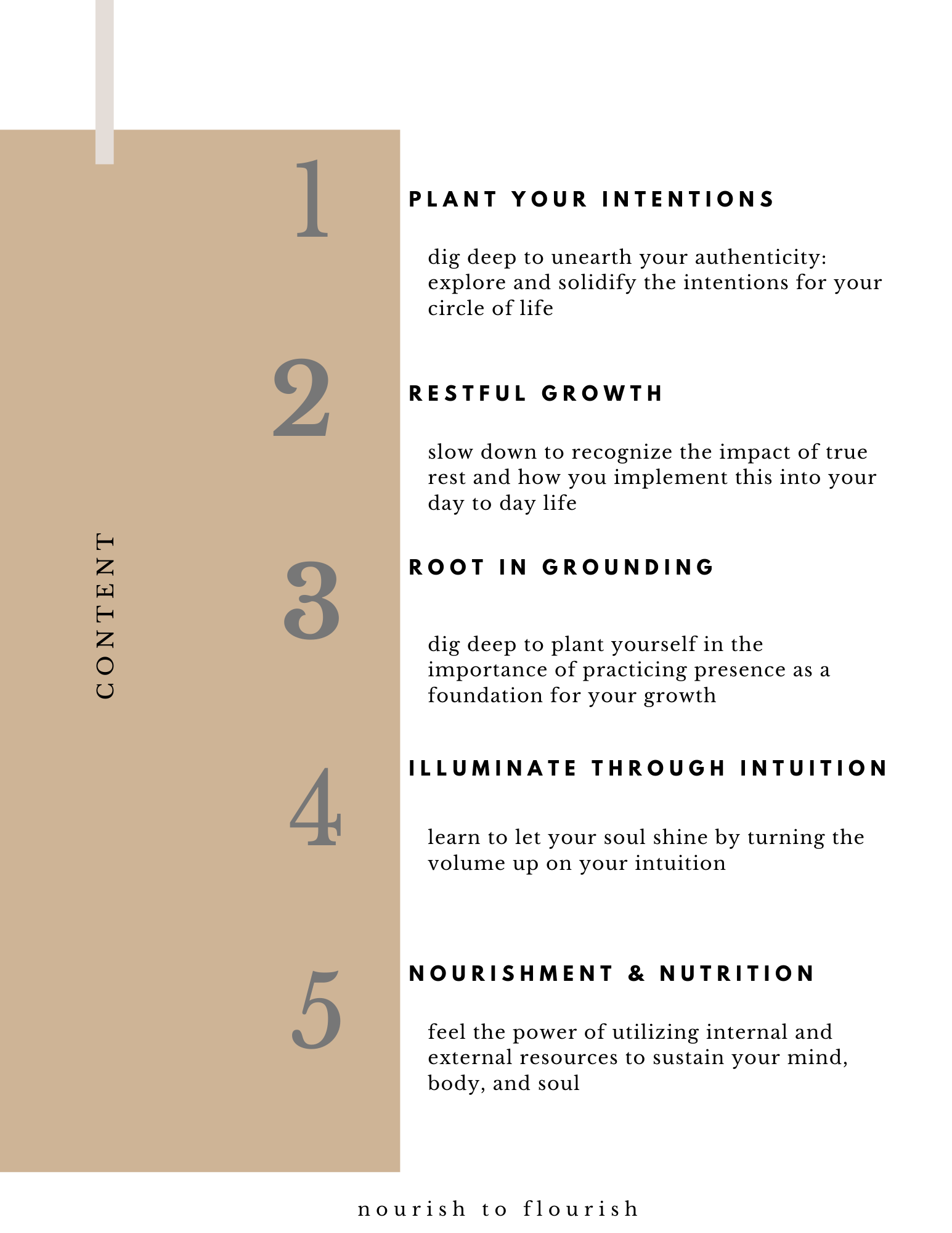 CONTENT

1

PLANT YOUR INTENTIONS

dig deep to unearth your authenticity: explore and solidify the intentions for your circle of life

2

RESTFUL GROWTH

slow down to recognize the impact of true rest and how you implement this into your day to day life

3

ROOT IN GROUNDING

dig deep to plant yourself in the importance of practicing presence as a foundation for your growth

4

ILLUMINATE THROUGH INTUITION

learn to let your soul shine by turning the volume up on your intuition

5

NOURISHMENT & NUTRITION

feel the power of utilizing internal and external resources to sustain your mind, body, and soul

nourish to flourish